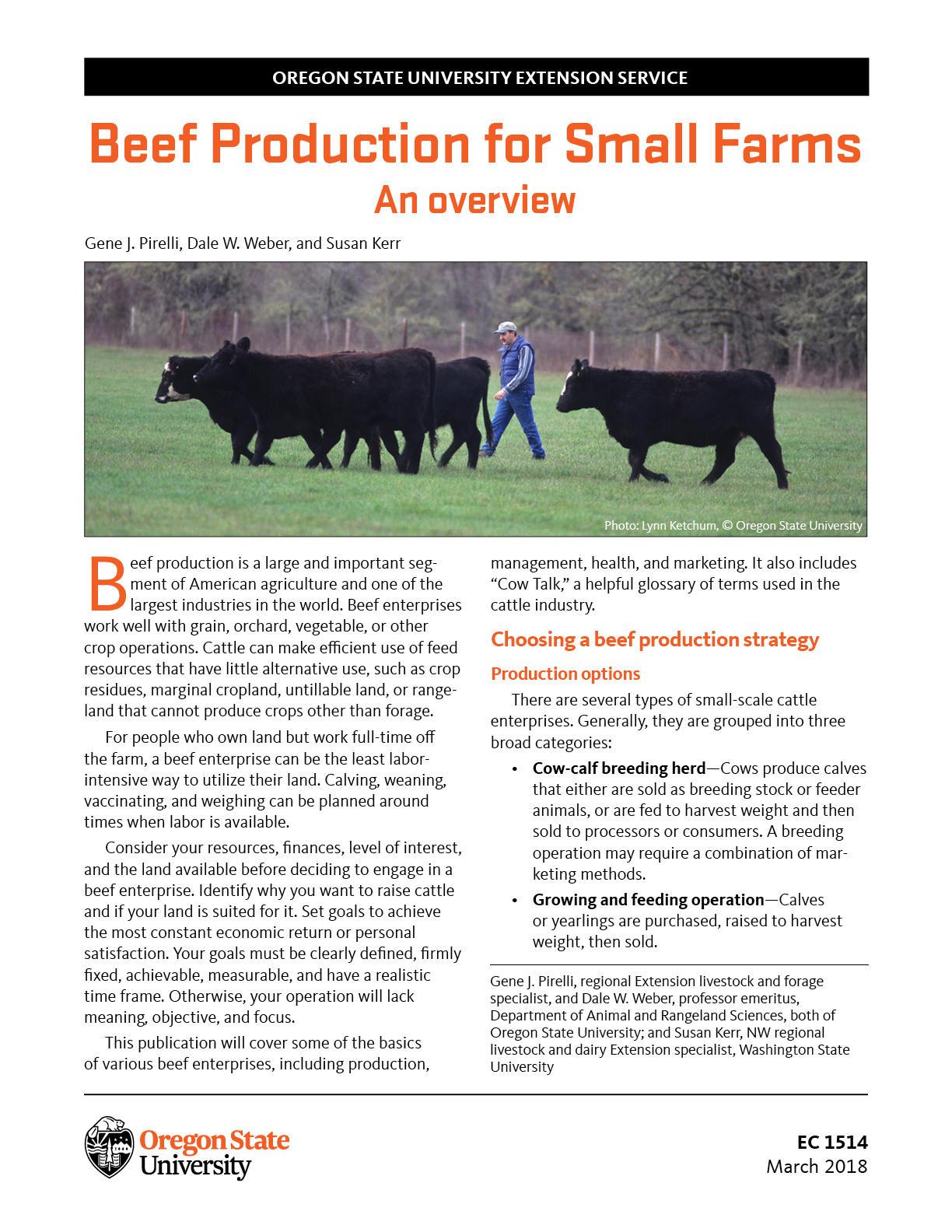 OREGON STATE UNIVERSITY EXTENSION SERVICE

Beef Production for Small Farms
An overview

Gene J. Pirelli, Dale W. Weber, and Susan Kerr

Photo: Lynn Ketchum, © Oregon State University

Beef production is a large and important segment of American agriculture and one of the largest industries in the world. Beef enterprises work well with grain, orchard, vegetable, or other crop operations. Cattle can make efficient use of feed resources that have little alternative use, such as crop residues, marginal cropland, untillable land, or rangeland that cannot produce crops other than forage.

For people who own land but work full-time off the farm, a beef enterprise can be the least labor-intensive way to utilize their land. Calving, weaning, vaccinating, and weighing can be planned around times when labor is available.

Consider your resources, finances, level of interest, and the land available before deciding to engage in a beef enterprise. Identify why you want to raise cattle and if your land is suited for it. Set goals to achieve the most constant economic return or personal satisfaction. Your goals must be clearly defined, firmly fixed, achievable, measurable, and have a realistic time frame. Otherwise, your operation will lack meaning, objective, and focus.

This publication will cover some of the basics of various beef enterprises, including production, management, health, and marketing. It also includes "Cow Talk," a helpful glossary of terms used in the cattle industry.

Choosing a beef production strategy

Production options

There are several types of small-scale cattle enterprises. Generally, they are grouped into three broad categories:

• Cow-calf breeding herd—Cows produce calves that either are sold as breeding stock or feeder animals, or are fed to harvest weight and then sold to processors or consumers. A breeding operation may require a combination of marketing methods.
• Growing and feeding operation—Calves or yearlings are purchased, raised to harvest weight, then sold.

Gene J. Pirelli, regional Extension livestock and forage specialist, and Dale W. Weber, professor emeritus, Department of Animal and Rangeland Sciences, both of Oregon State University; and Susan Kerr, NW regional livestock and dairy Extension specialist, Washington State University

Oregon State University

EC 1514
March 2018